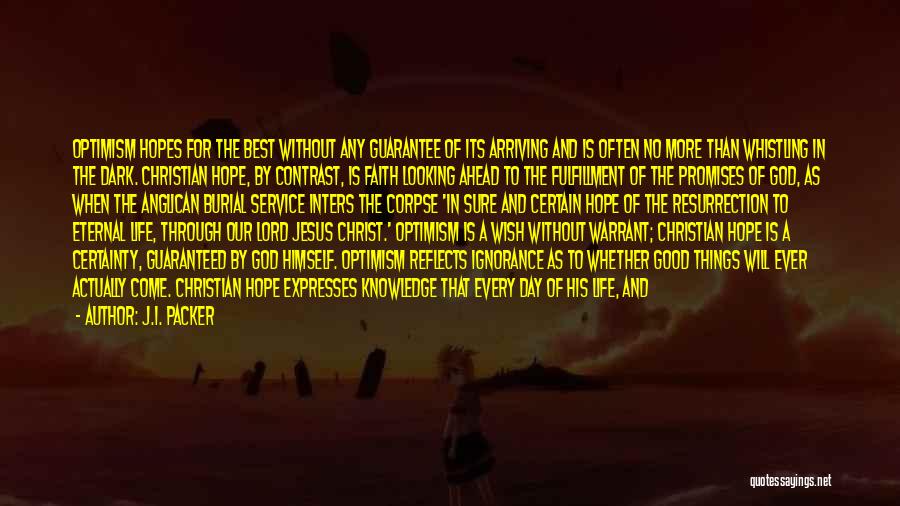 OPTIMISM HOPES FOR THE BEST WITHOUT ANY GUARANTEE OF ITS ARRIVING AND IS OFTEN NO MORE THAN WHISTLING IN THE DARK. CHRISTIAN HOPE, BY CONTRAST, IS FAITH LOOKING AHEAD TO THE FULFILLMENT OF THE PROMISES OF GOD, AS WHEN THE ANGLICAN BURIAL SERVICE INTERS THE CORPSE 'IN SURE AND CERTAIN HOPE OF THE RESURRECTION TO ETERNAL LIFE, THROUGH OUR LORD JESUS CHRIST.' OPTIMISM IS A WISH WITHOUT WARRANT; CHRISTIAN HOPE IS A CERTAINTY, GUARANTEED BY GOD HIMSELF. OPTIMISM REFLECTS IGNORANCE AS TO WHETHER GOOD THINGS WILL EVER ACTUALLY COME. CHRISTIAN HOPE EXPRESSES KNOWLEDGE THAT EVERY DAY OF HIS LIFE, AND

- AUTHOR: J.I. PACKER

quotessayings.net